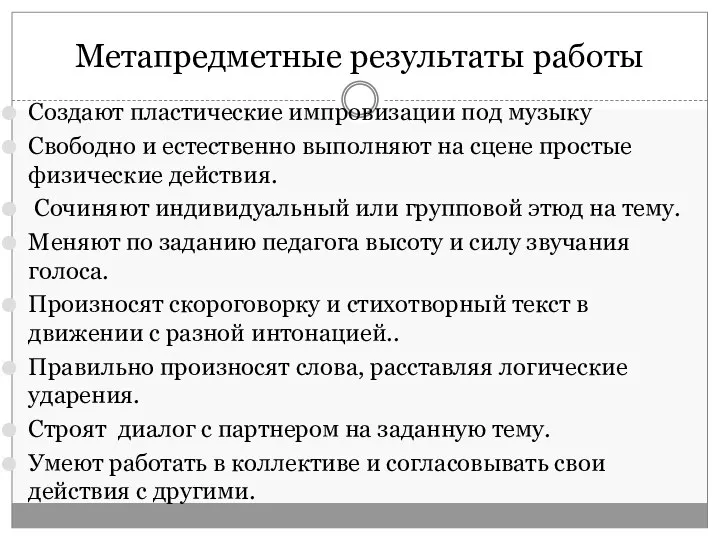 Метапредметные результаты работы

Создают пластические импровизации под музыку

Свободно и естественно выполняют на сцене простые физические действия.

Сочиняют индивидуальный или групповой этюд на тему.

Меняют по заданию педагога высоту и силу звучания голоса.

Произносят скороговорку и стихотворный текст в движении с разной интонацией..

Правильно произносят слова, расставляя логические ударения.

Строят диалог с партнером на заданную тему.

Умеют работать в коллективе и согласовывать свои действия с другими.